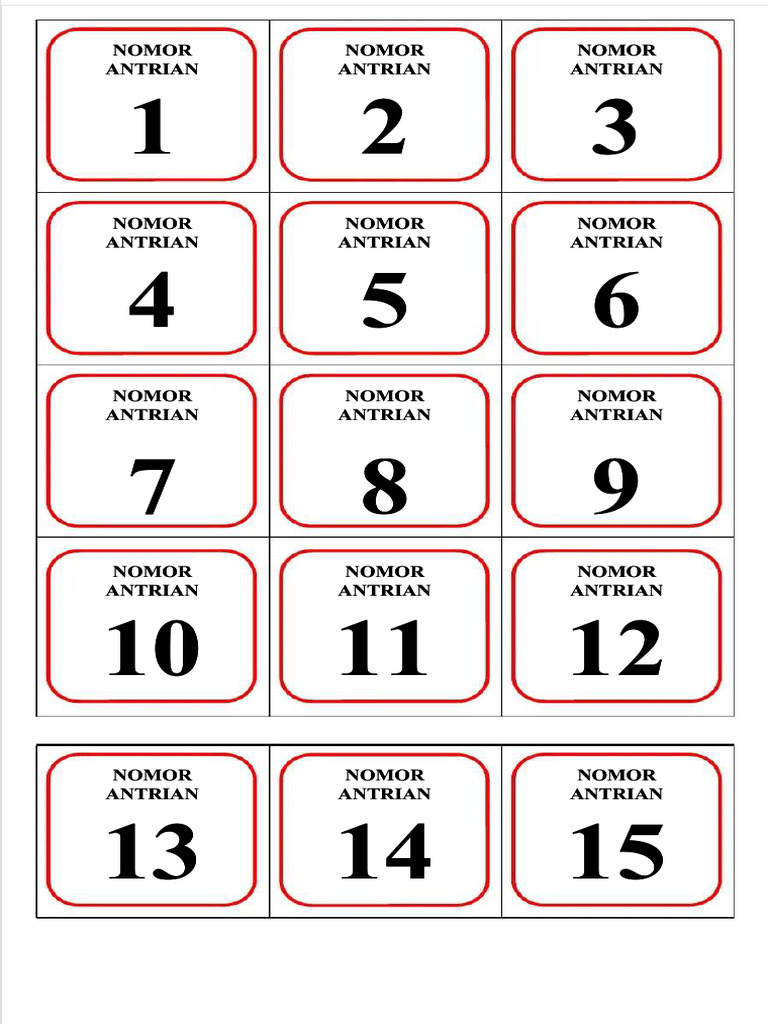 | NOMOR ANTRIAN 1 | NOMOR ANTRIAN 2 | NOMOR ANTRIAN 3 |
|---|---|---|
| NOMOR ANTRIAN 4 | NOMOR ANTRIAN 5 | NOMOR ANTRIAN 6 |
| NOMOR ANTRIAN 7 | NOMOR ANTRIAN 8 | NOMOR ANTRIAN 9 |
| NOMOR ANTRIAN 10 | NOMOR ANTRIAN 11 | NOMOR ANTRIAN 12 |

| NOMOR ANTRIAN 13 | NOMOR ANTRIAN 14 | NOMOR ANTRIAN 15 |
|---|---|---|